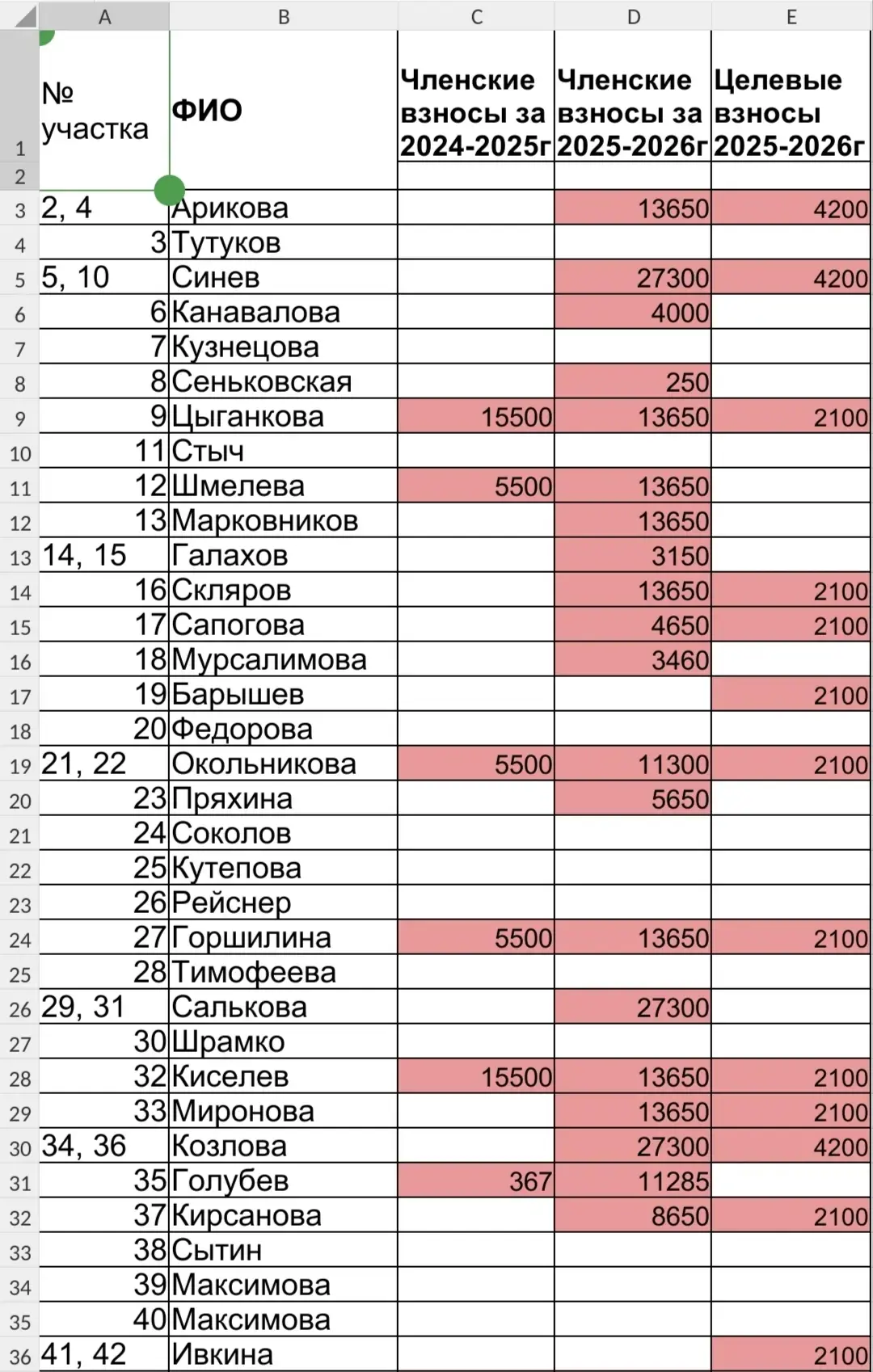 | | A | B | C | D | E |
|---|---|---|---|---|---|
| 1 | № участка | ФИО | Членские взносы за 2024-2025г | Членские взносы за 2025-2026г | Целевые взносы 2025-2026г |
| 2 | | | | | |
| 3 | 2, 4 | Арикова | | 13650 | 4200 |
| 4 | 3 | Тутуков | | | |
| 5 | 5, 10 | Синев | | 27300 | 4200 |
| 6 | 6 | Канавалова | | 4000 | |
| 7 | 7 | Кузнецова | | | |
| 8 | 8 | Сеньковская | | 250 | |
| 9 | 9 | Цыганкова | 15500 | 13650 | 2100 |
| 10 | 11 | Стыч | | | |
| 11 | 12 | Шмелева | 5500 | 13650 | |
| 12 | 13 | Марковников | | 13650 | |
| 13 | 14, 15 | Галахов | | 3150 | |
| 14 | 16 | Скляров | | 13650 | 2100 |
| 15 | 17 | Сапогова | | 4650 | 2100 |
| 16 | 18 | Мурсалимова | | 3460 | |
| 17 | 19 | Барышев | | | 2100 |
| 18 | 20 | Федорова | | | |
| 19 | 21, 22 | Окольникова | 5500 | 11300 | 2100 |
| 20 | 23 | Пряхина | | 5650 | |
| 21 | 24 | Соколов | | | |
| 22 | 25 | Кутепова | | | |
| 23 | 26 | Рейснер | | | |
| 24 | 27 | Горшилина | 5500 | 13650 | 2100 |
| 25 | 28 | Тимофеева | | | |
| 26 | 29, 31 | Салькова | | 27300 | |
| 27 | 30 | Шрамко | | | |
| 28 | 32 | Киселев | 15500 | 13650 | 2100 |
| 29 | 33 | Миронова | | 13650 | 2100 |
| 30 | 34, 36 | Козлова | | 27300 | 4200 |
| 31 | 35 | Голубев | 367 | 11285 | |
| 32 | 37 | Кирсанова | | 8650 | 2100 |
| 33 | 38 | Сытин | | | |
| 34 | 39 | Максимова | | | |
| 35 | 40 | Максимова | | | |
| 36 | 41, 42 | Ивкина | | | 2100 |